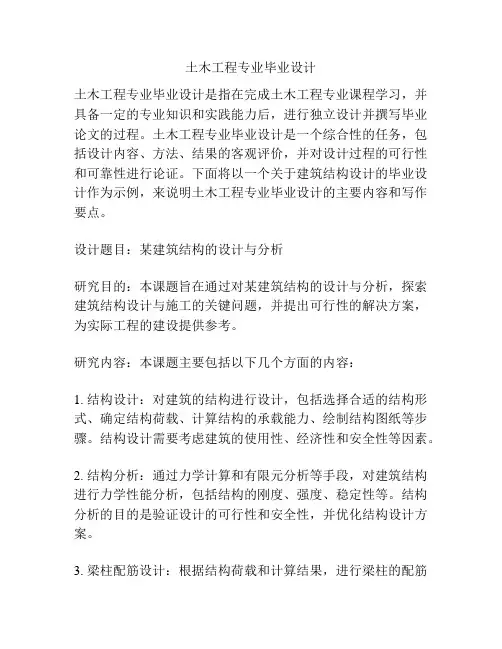 土木工程专业毕业设计

土木工程专业毕业设计是指在完成土木工程专业课程学习，并具备一定的专业知识和实践能力后，进行独立设计并撰写毕业论文的过程。土木工程专业毕业设计是一个综合性的任务，包括设计内容、方法、结果的客观评价，并对设计过程的可行性和可靠性进行论证。下面将以一个关于建筑结构设计的毕业设计作为示例，来说明土木工程专业毕业设计的主要内容和写作要点。

设计题目：某建筑结构的设计与分析

研究目的：本课题旨在通过对某建筑结构的设计与分析，探索建筑结构设计与施工的关键问题，并提出可行性的解决方案，为实际工程的建设提供参考。

研究内容：本课题主要包括以下几个方面的内容：

1. 结构设计：对建筑的结构进行设计，包括选择合适的结构形式、确定结构荷载、计算结构的承载能力、绘制结构图纸等步骤。结构设计需要考虑建筑的使用性、经济性和安全性等因素。

2. 结构分析：通过力学计算和有限元分析等手段，对建筑结构进行力学性能分析，包括结构的刚度、强度、稳定性等。结构分析的目的是验证设计的可行性和安全性，并优化结构设计方案。

3. 梁柱配筋设计：根据结构荷载和计算结果，进行梁柱的配筋